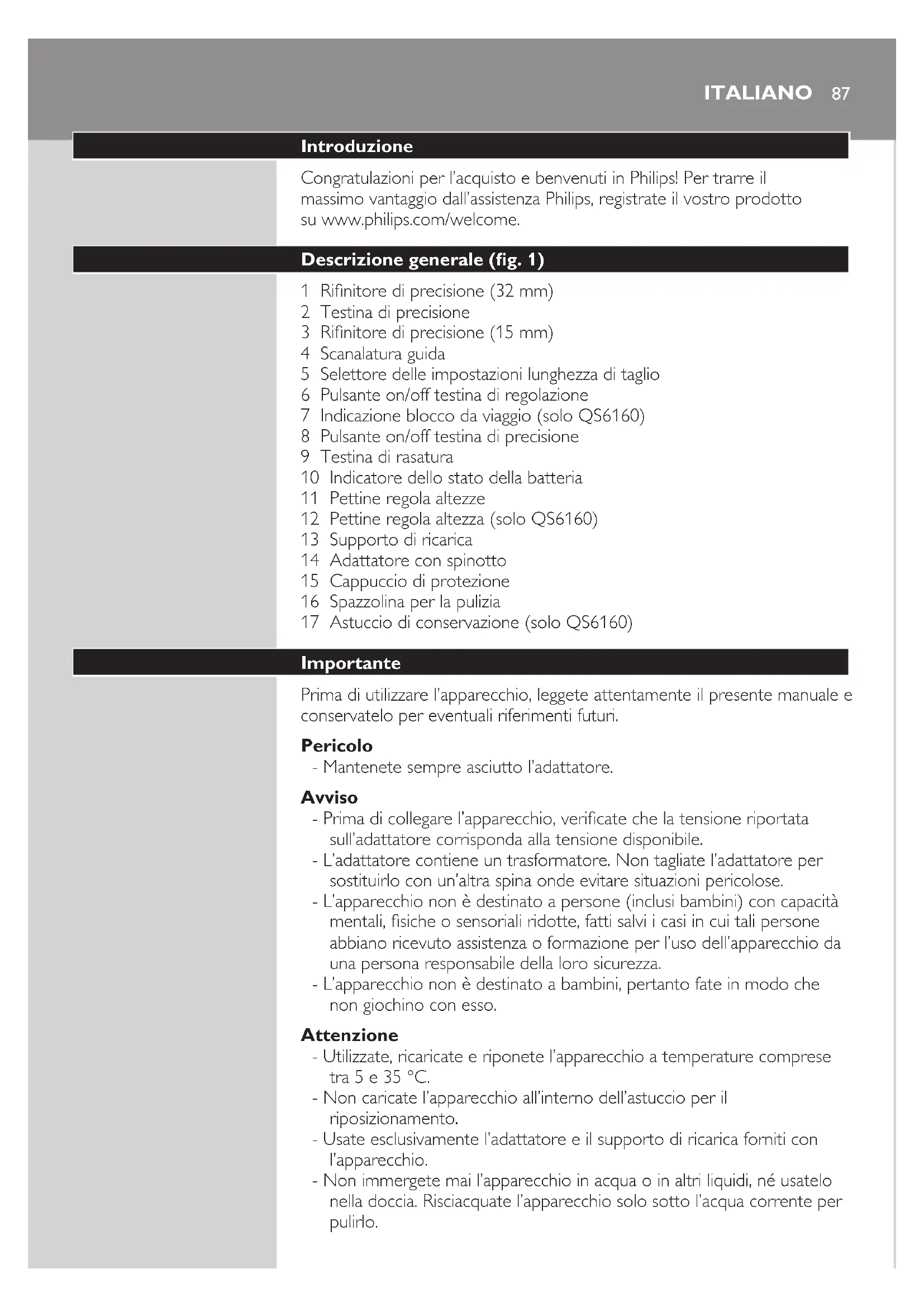 ITALIANO 87

Introduzione

Congratulazioni per l'acquisto e benvenuti in Philips! Per trarre il massimo vantaggio dall'assistenza Philips, registrate il vostro prodotto su www.philips.com/welcome.

Descrizione generale (fig. 1)

1 Rifinitore di precisione (32 mm)
2 Testina di precisione
3 Rifinitore di precisione (15 mm)
4 Scanalatura guida
5 Selettore delle impostazioni lunghezza di taglio
6 Pulsante on/off testina di regolazione
7 Indicazione blocco da viaggio (solo QS6160)
8 Pulsante on/off testina di precisione
9 Testina di rasatura
10 Indicatore dello stato della batteria
11 Pettine regola altezze
12 Pettine regola altezza (solo QS6160)
13 Supporto di ricarica
14 Adattatore con spinotto
15 Cappuccio di protezione
16 Spazzolina per la pulizia
17 Astuccio di conservazione (solo QS6160)

Importante

Prima di utilizzare l'apparecchio, leggete attentamente il presente manuale e conservatelo per eventuali riferimenti futuri.

Pericolo
- Mantenete sempre asciutto l'adattatore.

Avviso
- Prima di collegare l'apparecchio, verificate che la tensione riportata sull'adattatore corrisponda alla tensione disponibile.
- L'adattatore contiene un trasformatore. Non tagliate l'adattatore per sostituirlo con un'altra spina onde evitare situazioni pericolose.
- L'apparecchio non è destinato a persone (inclusi bambini) con capacità mentali, fisiche o sensoriali ridotte, fatti salvi i casi in cui tali persone abbiano ricevuto assistenza o formazione per l'uso dell'apparecchio da una persona responsabile della loro sicurezza.
- L'apparecchio non è destinato a bambini, pertanto fate in modo che non giochino con esso.

Attenzione
- Utilizzate, ricaricate e riponete l'apparecchio a temperature comprese tra 5 e 35 °C.
- Non caricate l'apparecchio all'interno dell'astuccio per il riposizionamento.
- Usate esclusivamente l'adattatore e il supporto di ricarica forniti con l'apparecchio.
- Non immergete mai l'apparecchio in acqua o in altri liquidi, né usatelo nella doccia. Risciacquate l'apparecchio solo sotto l'acqua corrente per pulirlo.